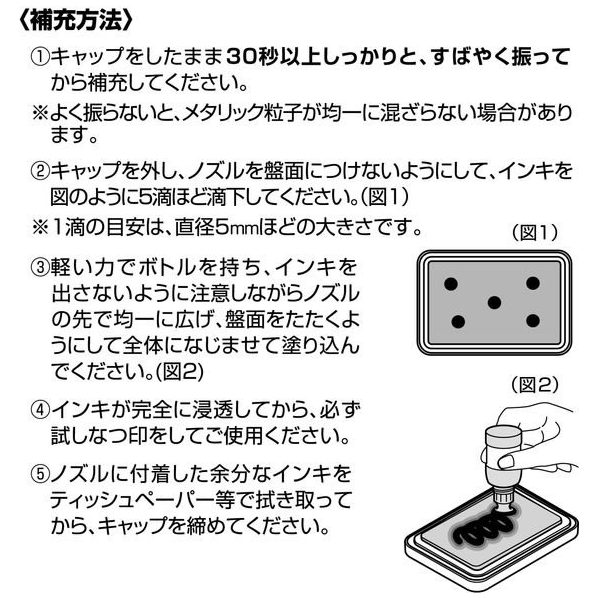 〈補充方法〉

①キャップをしたまま30秒以上しっかりと、すばやく振ってから補充してください。
※よく振らないと、メタリック粒子が均一に混ざらない場合があります。

②キャップを外し、ノズルを盤面につけないようにして、インキを図のように5滴ほど滴下してください。(図1)
※1滴の目安は、直径5㎜ほどの大きさです。

(図1)

③軽い力でボトルを持ち、インキを出さないように注意しながらノズルの先で均一に広げ、盤面をたたくようにして全体になじませて塗り込んでください。(図2)

(図2)

④インキが完全に浸透してから、必ず試しなつ印をしてご使用ください。

⑤ノズルに付着した余分なインキをティッシュペーパー等で拭き取ってから、キャップを締めてください。